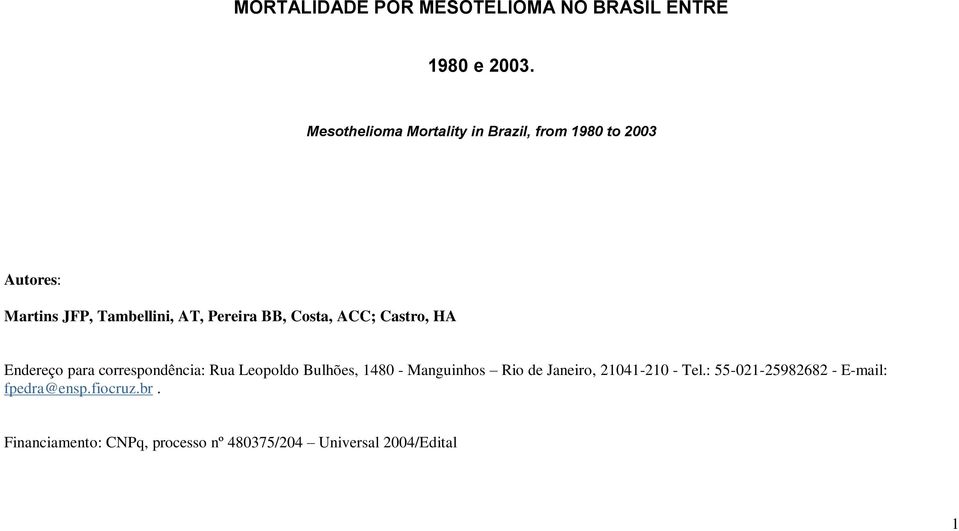 MORTALIDADE POR MESOTELIOMA NO BRASIL ENTRE

1980 e 2003.

Mesothelioma Mortality in Brazil, from 1980 to 2003

Autores:

Martins JFP, Tambellini, AT, Pereira BB, Costa, ACC; Castro, HA

Endereço para correspondência: Rua Leopoldo Bulhões, 1480 - Manguinhos – Rio de Janeiro, 21041-210 - Tel.: 55-021-25982682 - E-mail: fpedra@ensp.fiocruz.br .

Financiamento: CNPq, processo nº 480375/204 – Universal 2004/Edital

1